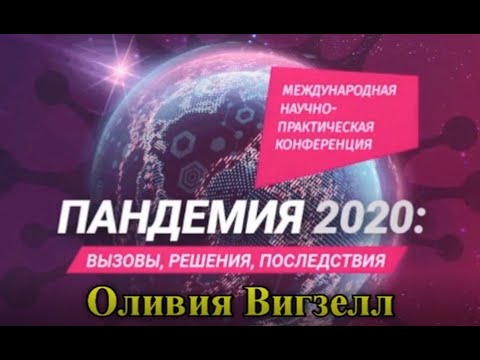 МЕЖДУНАРОДНАЯ НАУЧНО-ПРАКТИЧЕСКАЯ КОНФЕРЕНЦИЯ

ПАНДЕМИЯ 2020:

ВЫЗОВЫ, РЕШЕНИЯ, ПОСЛЕДСТВИЯ

Оливия Вигзелл